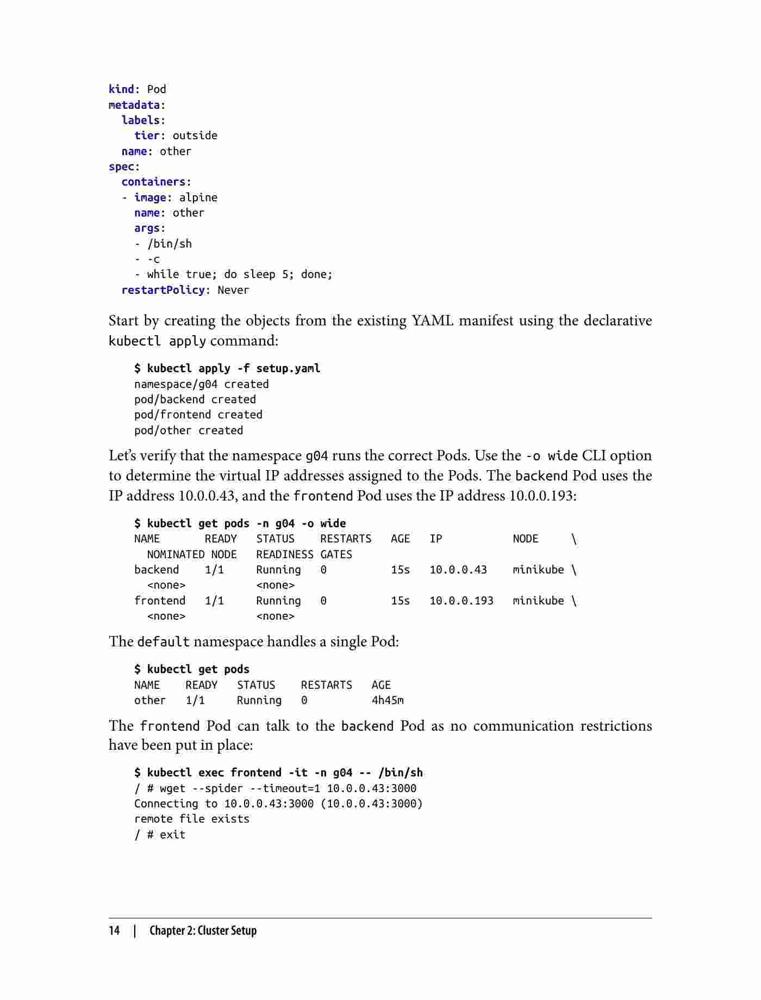 kind: Pod
metadata:
  labels:
    tier: outside
  name: other
spec:
  containers:
  - image: alpine
    name: other
    args:
    - /bin/sh
    - -c
    - while true; do sleep 5; done;
  restartPolicy: Never

Start by creating the objects from the existing YAML manifest using the declarative kubectl apply command:

$ kubectl apply -f setup.yaml
namespace/g04 created
pod/backend created
pod/frontend created
pod/other created

Let's verify that the namespace g04 runs the correct Pods. Use the -o wide CLI option to determine the virtual IP addresses assigned to the Pods. The backend Pod uses the IP address 10.0.0.43, and the frontend Pod uses the IP address 10.0.0.193:

$ kubectl get pods -n g04 -o wide
NAME       READY   STATUS    RESTARTS   AGE   IP           NODE     \
  NOMINATED NODE   READINESS GATES
backend    1/1     Running   0          15s   10.0.0.43    minikube \
  <none>           <none>
frontend   1/1     Running   0          15s   10.0.0.193   minikube \
  <none>           <none>

The default namespace handles a single Pod:

$ kubectl get pods
NAME    READY   STATUS    RESTARTS   AGE
other   1/1     Running   0          4h45m

The frontend Pod can talk to the backend Pod as no communication restrictions have been put in place:

$ kubectl exec frontend -it -n g04 -- /bin/sh
/ # wget --spider --timeout=1 10.0.0.43:3000
Connecting to 10.0.0.43:3000 (10.0.0.43:3000)
remote file exists
/ # exit

14 | Chapter 2: Cluster Setup